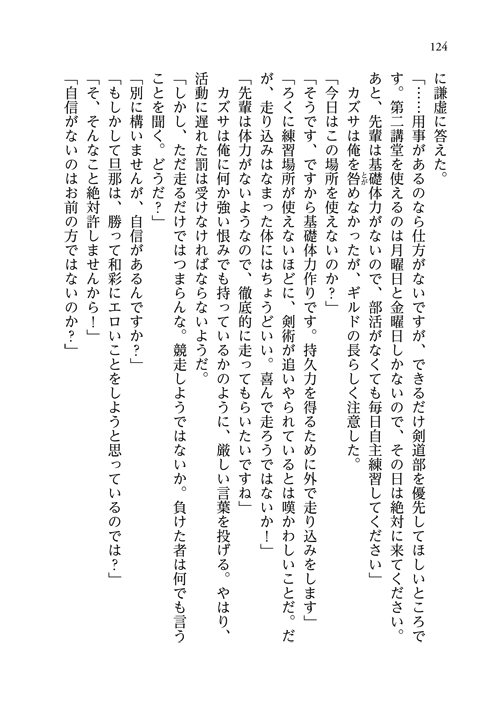 124

に謙虚に答えた。

「……用事があるのなら仕方がないですが、できるだけ剣道部を優先してほしいところです。第二講堂を使えるのは月曜日と金曜日しかないので、その日は絶対に来てください。あと、先輩は基礎体力がないので、部活がなくても毎日自主練習してください」

カズサは俺を咎めなかったが、ギルドの長らしく注意した。

「今日はこの場所を使えないのか？」

「そうです、ですから基礎体力作りです。持久力を得るために外で走り込みをします」

「ろくに練習場所が使えないほどに、剣術が追いやられているとは嘆かわしいことだ。だが、走り込みはなまった体にはちょうどいい。喜んで走ろうではないか！」

「先輩は体力がないようなので、徹底的に走ってもらいたいですね」

カズサは俺に何か強い恨みでも持っているかのように、厳しい言葉を投げる。やはり、活動に遅れた罰は受けなければならないようだ。

「しかし、ただ走るだけではつまらんな。競走しようではないか。負けた者は何でも言うことを聞く。どうだ？」

「別に構いませんが、自信があるんですか？」

「もしかして旦那は、勝って和彩にエロいことをしようと思っているのでは？」

「そ、そんなこと絶対許しませんから！」

「自信がないのはお前の方ではないのか？」